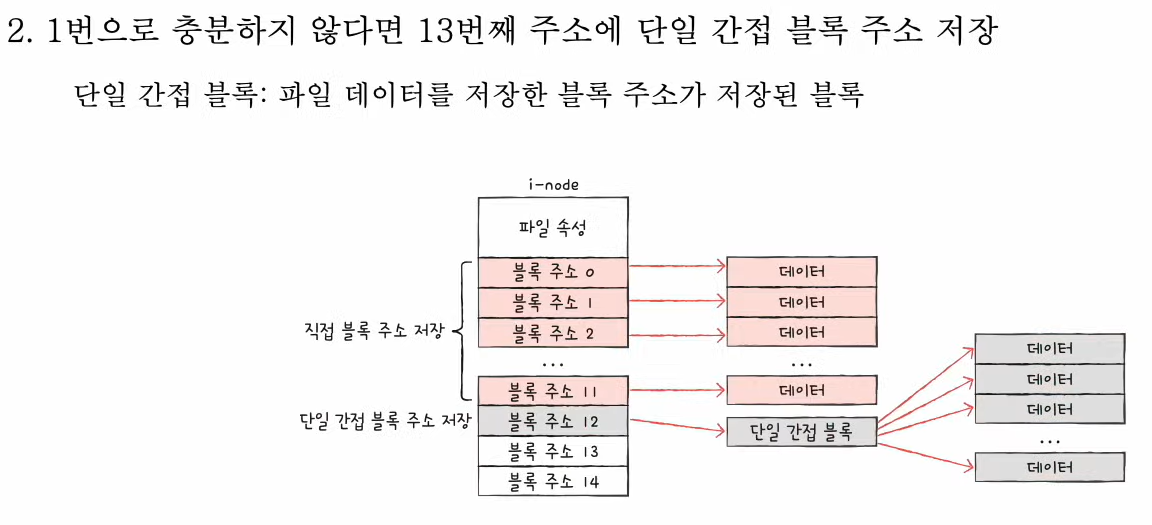 2. 1번으로 충분하지 않다면 13번째 주소에 단일 간접 블록 주소 저장

단일 간접 블록: 파일 데이터를 저장한 블록 주소가 저장된 블록

i-node

파일 속성

블록 주소 0

블록 주소 1

블록 주소 2

...

블록 주소 11

블록 주소 12

블록 주소 13

블록 주소 14

직접 블록 주소 저장

단일 간접 블록 주소 저장

데이터

데이터

데이터

...

데이터

단일 간접 블록

데이터

데이터

데이터

...

데이터